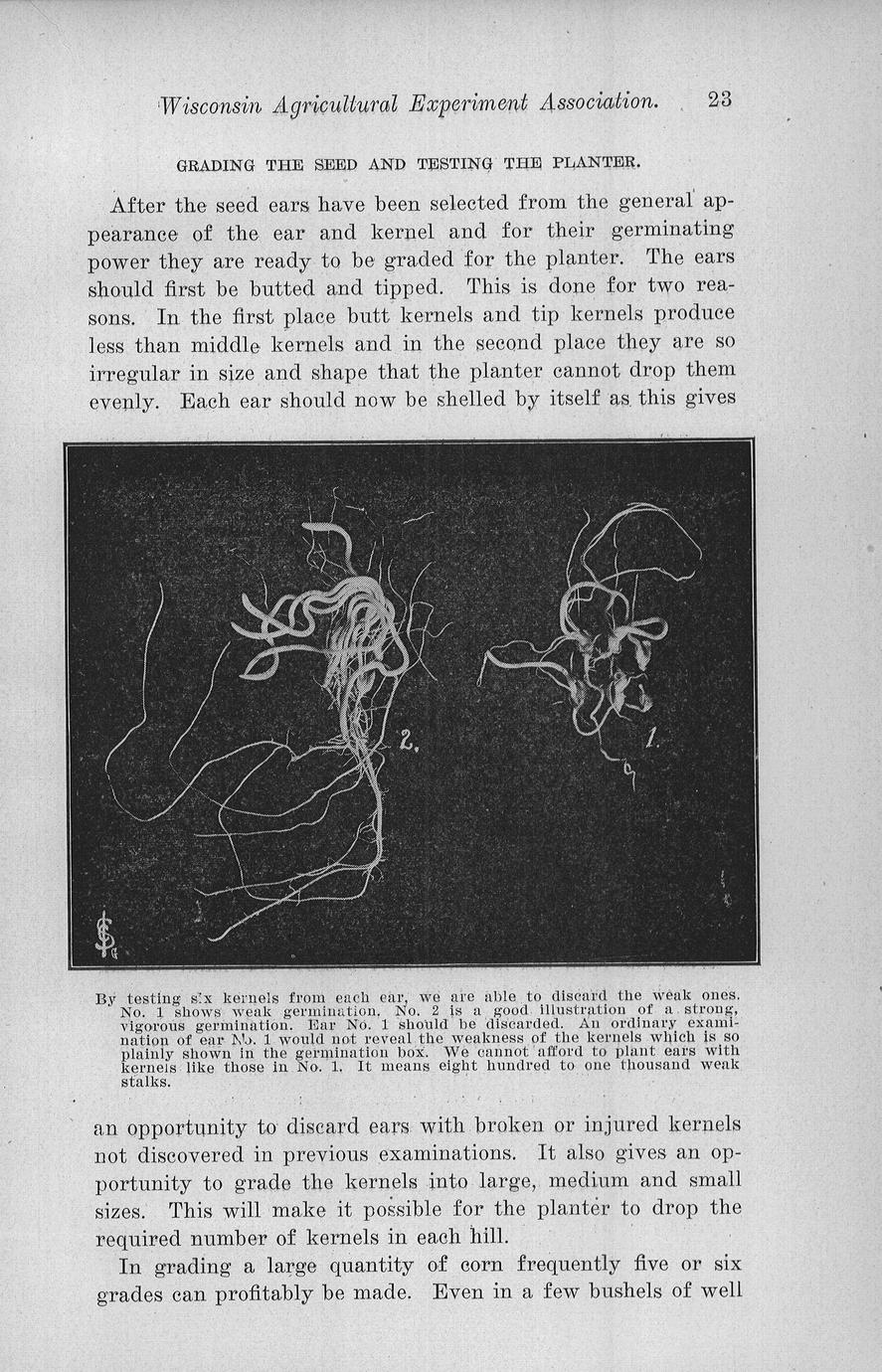 Wisconsin Agricultural Experiment Association. 23

GRADING THE SEED AND TESTING THE PLANTER.

After the seed ears have been selected from the general appearance of the ear and kernel and for their germinating power they are ready to be graded for the planter. The ears should first be butted and tipped. This is done for two reasons. In the first place butt kernels and tip kernels produce less than middle kernels and in the second place they are so irregular in size and shape that the planter cannot drop them evenly. Each ear should now be shelled by itself as this gives

2.

1.

By testing six kernels from each ear, we are able to discard the weak ones. No. 1 shows weak germination. No. 2 is a good illustration of a strong, vigorous germination. Ear No. 1 should be discarded. An ordinary examination of ear No. 1 would not reveal the weakness of the kernels which is so plainly shown in the germination box. We cannot afford to plant ears with kernels like those in No. 1. It means eight hundred to one thousand weak stalks.

an opportunity to discard ears with broken or injured kernels not discovered in previous examinations. It also gives an opportunity to grade the kernels into large, medium and small sizes. This will make it possible for the planter to drop the required number of kernels in each hill.

In grading a large quantity of corn frequently five or six grades can profitably be made. Even in a few bushels of well